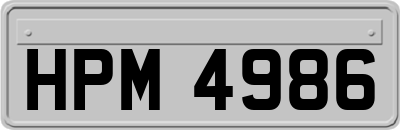 HPM 4986